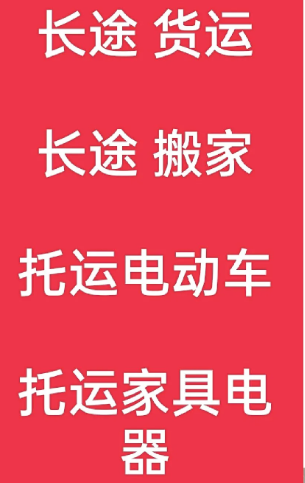 长途 货运

长途 搬家

托运电动车

托运家具电器